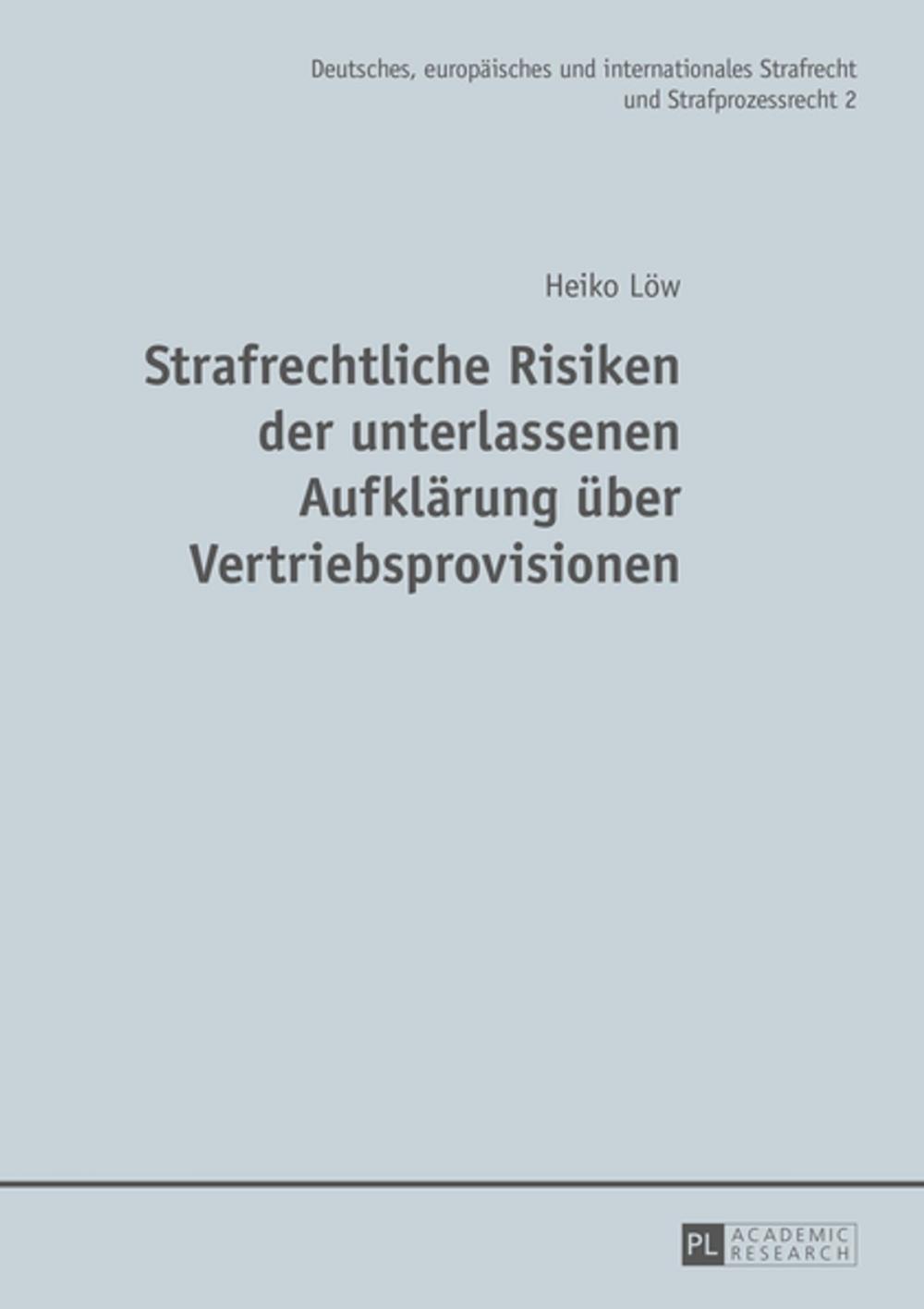 Deutsches, europäisches und internationales Strafrecht und Strafprozessrecht 2

Heiko Löw

Strafrechtliche Risiken der unterlassenen Aufklärung über Vertriebsprovisionen

PL ACADEMIC RESEARCH